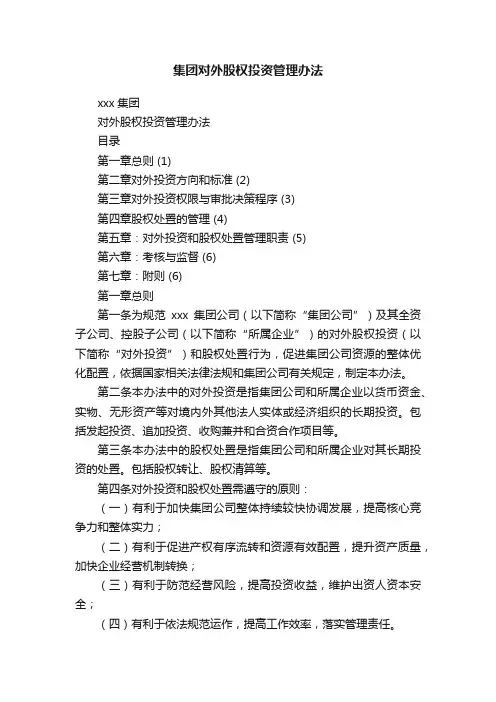 集团对外股权投资管理办法

xxx 集团

对外股权投资管理办法

目录

第一章总则 (1)

第二章对外投资方向和标准 (2)

第三章对外投资权限与审批决策程序 (3)

第四章股权处置的管理 (4)

第五章：对外投资和股权处置管理职责 (5)

第六章：考核与监督 (6)

第七章：附则 (6)

第一章总则

第一条为规范 xxx 集团公司（以下简称“集团公司”）及其全资子公司、控股子公司（以下简称“所属企业”）的对外股权投资（以下简称“对外投资”）和股权处置行为，促进集团公司资源的整体优化配置，依据国家相关法律法规和集团公司有关规定，制定本办法。

第二条本办法中的对外投资是指集团公司和所属企业以货币资金、实物、无形资产等对境内外其他法人实体或经济组织的长期投资。包括发起投资、追加投资、收购兼并和合资合作项目等。

第三条本办法中的股权处置是指集团公司和所属企业对其长期投资的处置。包括股权转让、股权清算等。

第四条对外投资和股权处置需遵守的原则：

（一）有利于加快集团公司整体持续较快协调发展，提高核心竞争力和整体实力；

（二）有利于促进产权有序流转和资源有效配置，提升资产质量，加快企业经营机制转换；

（三）有利于防范经营风险，提高投资收益，维护出资人资本安全；

（四）有利于依法规范运作，提高工作效率，落实管理责任。